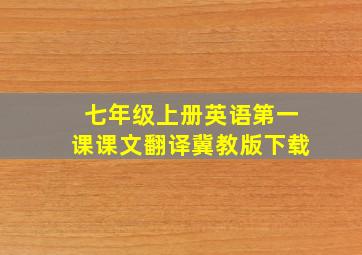 七年级上册英语第一课课文翻译冀教版下载